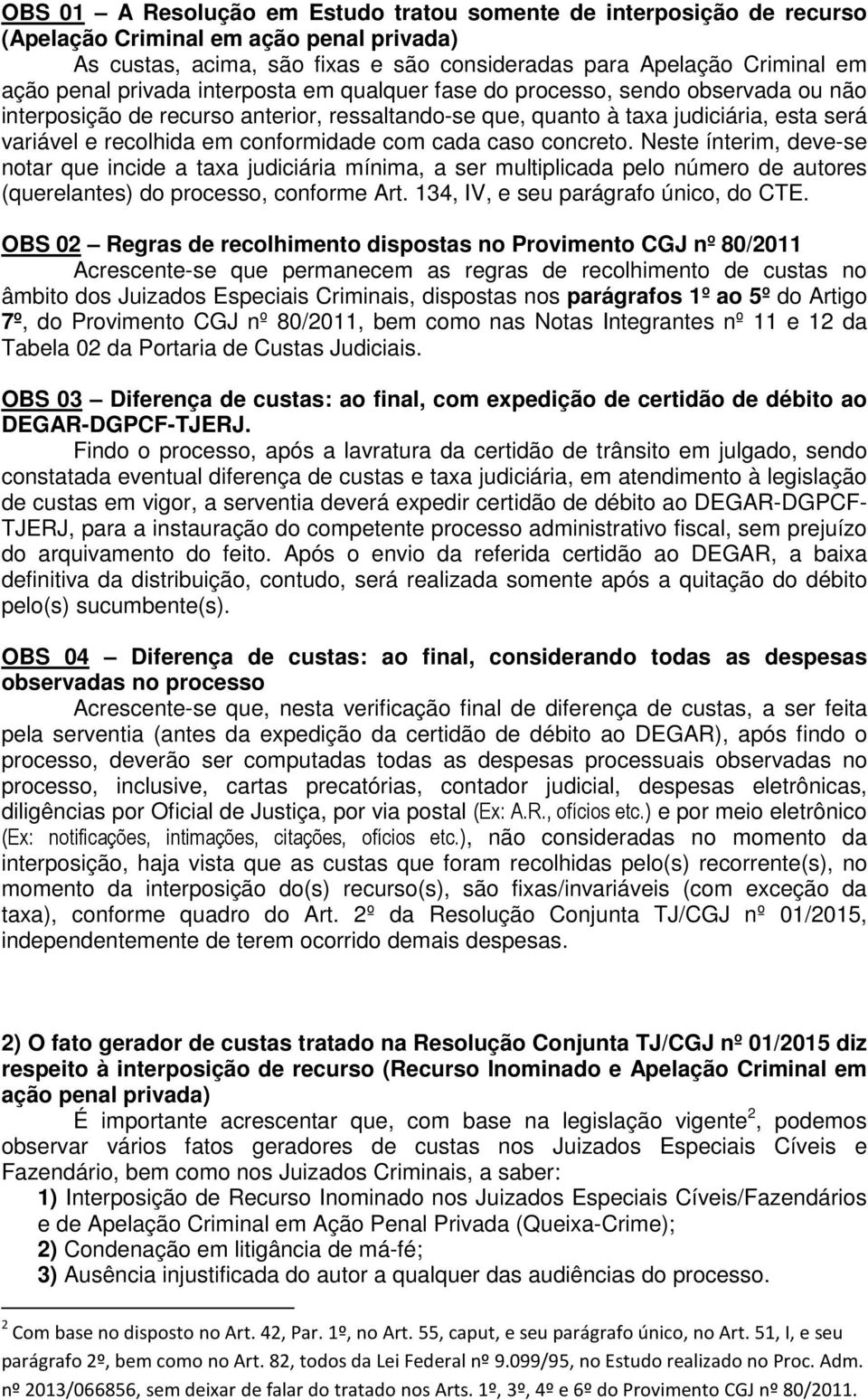 OBS 01 – A Resolução em Estudo tratou somente de interposição de recurso (Apelação Criminal em ação penal privada)

As custas, acima, são fixas e são consideradas para Apelação Criminal em ação penal privada interposta em qualquer fase do processo, sendo observada ou não interposição de recurso anterior, ressaltando-se que, quanto à taxa judiciária, esta será variável e recolhida em conformidade com cada caso concreto. Neste ínterim, deve-se notar que incide a taxa judiciária mínima, a ser multiplicada pelo número de autores (querelantes) do processo, conforme Art. 134, IV, e seu parágrafo único, do CTE.

OBS 02 – Regras de recolhimento dispostas no Provimento CGJ nº 80/2011

Acrescente-se que permanecem as regras de recolhimento de custas no âmbito dos Juizados Especiais Criminais, dispostas nos parágrafos 1º ao 5º do Artigo 7º, do Provimento CGJ nº 80/2011, bem como nas Notas Integrantes nº 11 e 12 da Tabela 02 da Portaria de Custas Judiciais.

OBS 03 – Diferença de custas: ao final, com expedição de certidão de débito ao DEGAR-DGPCF-TJERJ.

Findo o processo, após a lavratura da certidão de trânsito em julgado, sendo constatada eventual diferença de custas e taxa judiciária, em atendimento à legislação de custas em vigor, a serventia deverá expedir certidão de débito ao DEGAR-DGPCF-TJERJ, para a instauração do competente processo administrativo fiscal, sem prejuízo do arquivamento do feito. Após o envio da referida certidão ao DEGAR, a baixa definitiva da distribuição, contudo, será realizada somente após a quitação do débito pelo(s) sucumbente(s).

OBS 04 – Diferença de custas: ao final, considerando todas as despesas observadas no processo

Acrescente-se que, nesta verificação final de diferença de custas, a ser feita pela serventia (antes da expedição da certidão de débito ao DEGAR), após findo o processo, deverão ser computadas todas as despesas processuais observadas no processo, inclusive, cartas precatórias, contador judicial, despesas eletrônicas, diligências por Oficial de Justiça, por via postal (Ex: A.R., ofícios etc.) e por meio eletrônico (Ex: notificações, intimações, citações, ofícios etc.), não consideradas no momento da interposição, haja vista que as custas que foram recolhidas pelo(s) recorrente(s), no momento da interposição do(s) recurso(s), são fixas/invariáveis (com exceção da taxa), conforme quadro do Art. 2º da Resolução Conjunta TJ/CGJ nº 01/2015, independentemente de terem ocorrido demais despesas.

2) O fato gerador de custas tratado na Resolução Conjunta TJ/CGJ nº 01/2015 diz respeito à interposição de recurso (Recurso Inominado e Apelação Criminal em ação penal privada)

É importante acrescentar que, com base na legislação vigente$^2$, podemos observar vários fatos geradores de custas nos Juizados Especiais Cíveis e Fazendário, bem como nos Juizados Criminais, a saber:
1) Interposição de Recurso Inominado nos Juizados Especiais Cíveis/Fazendários e de Apelação Criminal em Ação Penal Privada (Queixa-Crime);
2) Condenação em litigância de má-fé;
3) Ausência injustificada do autor a qualquer das audiências do processo.

$^2$ Com base no disposto no Art. 42, Par. 1º, no Art. 55, caput, e seu parágrafo único, no Art. 51, I, e seu parágrafo 2º, bem como no Art. 82, todos da Lei Federal nº 9.099/95, no Estudo realizado no Proc. Adm. nº 2013/066856, sem deixar de falar do tratado nos Arts. 1º, 3º, 4º e 6º do Provimento CGJ nº 80/2011.